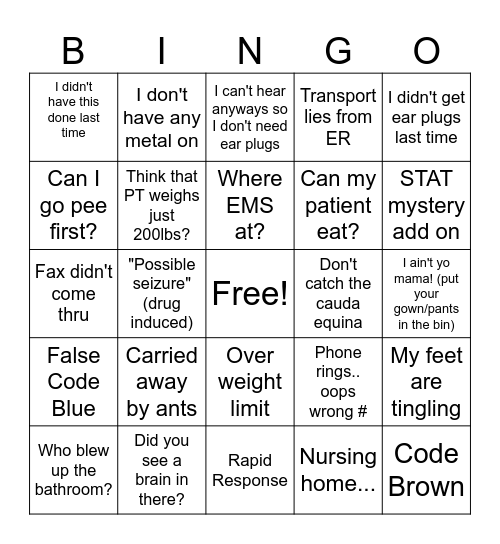 | B | I | N | G | O |
|---|---|---|---|---|
| I didn't have this done last time | I don't have any metal on | I can't hear anyways so I don't need ear plugs | Transport lies from ER | I didn't get ear plugs last time |
| Can I go pee first? | Think that PT weighs just 200lbs? | Where EMS at? | Can my patient eat? | STAT mystery add on |
| Fax didn't come thru | "Possible seizure" (drug induced) | Free! | Don't catch the cauda equina | I ain't yo mama! (put your gown/pants in the bin) |
| False Code Blue | Carried away by ants | Over weight limit | Phone rings.. oops wrong # | My feet are tingling |
| Who blew up the bathroom? | Did you see a brain in there? | Rapid Response | Nursing home... | Code Brown |